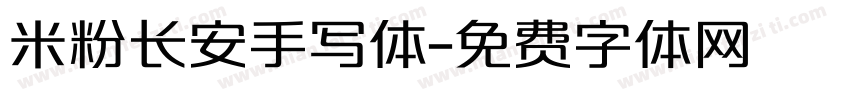 米粉长安手写体-免费字体网